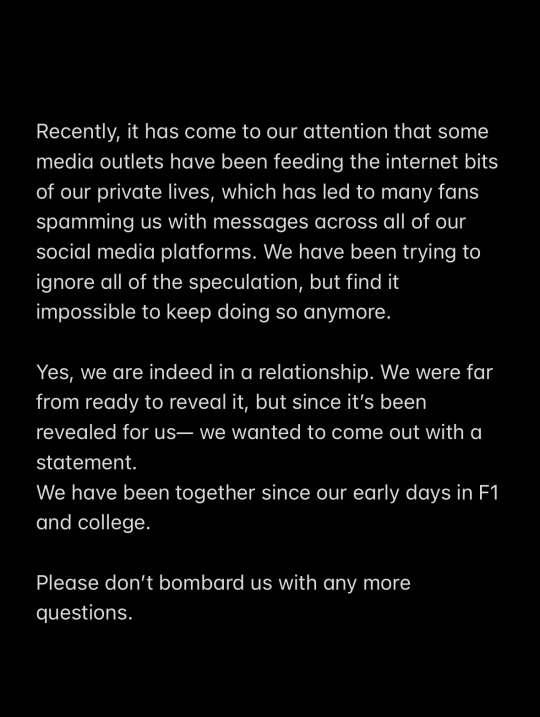 Recently, it has come to our attention that some media outlets have been feeding the internet bits of our private lives, which has led to many fans spamming us with messages across all of our social media platforms. We have been trying to ignore all of the speculation, but find it impossible to keep doing so anymore.

Yes, we are indeed in a relationship. We were far from ready to reveal it, but since it's been revealed for us— we wanted to come out with a statement.
We have been together since our early days in F1 and college.

Please don't bombard us with any more questions.